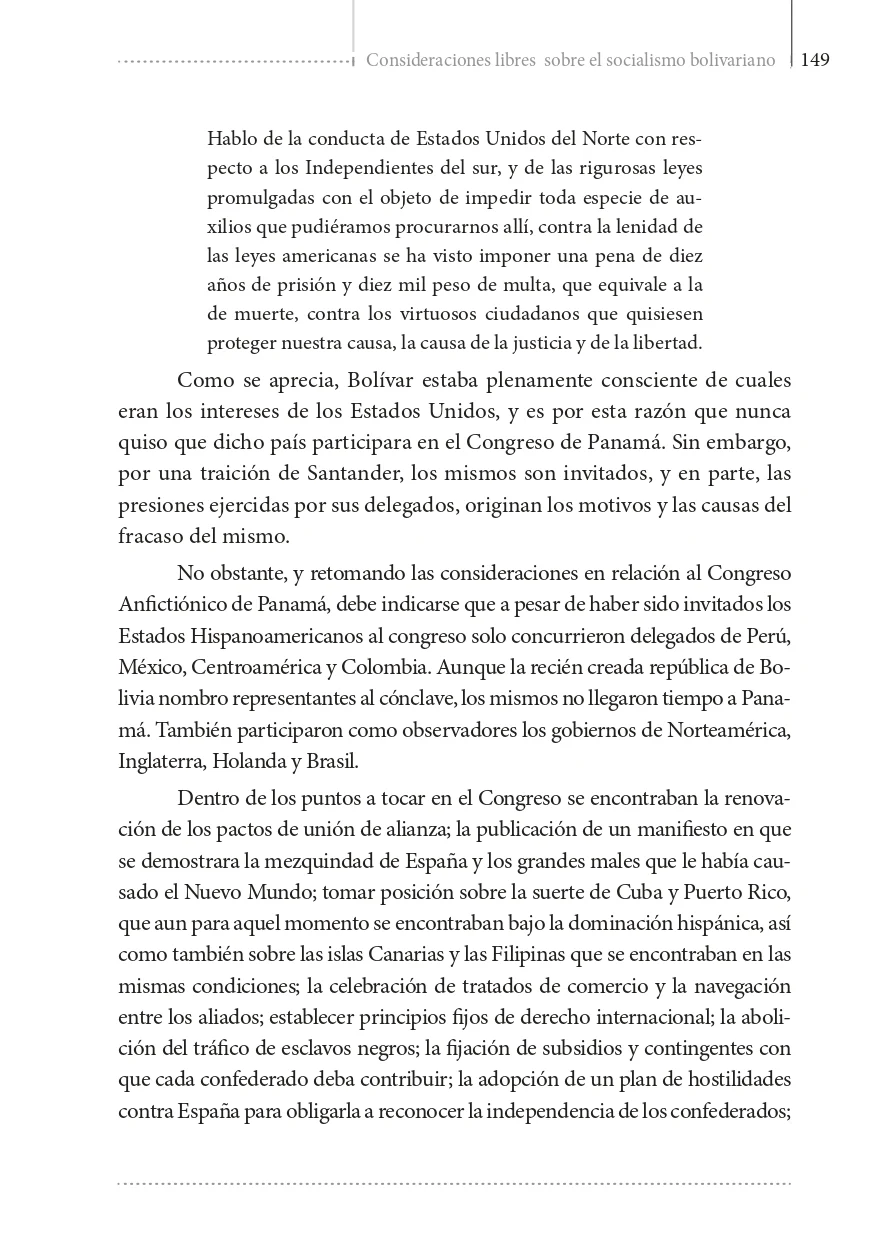 Consideraciones libres sobre el socialismo bolivariano 149

Hablo de la conducta de Estados Unidos del Norte con respecto a los Independientes del sur, y de las rigurosas leyes promulgadas con el objeto de impedir toda especie de auxilios que pudiéramos procurarnos allí, contra la lenidad de las leyes americanas se ha visto imponer una pena de diez años de prisión y diez mil peso de multa, que equivale a la de muerte, contra los virtuosos ciudadanos que quisiesen proteger nuestra causa, la causa de la justicia y de la libertad.

Como se aprecia, Bolívar estaba plenamente consciente de cuales eran los intereses de los Estados Unidos, y es por esta razón que nunca quiso que dicho país participara en el Congreso de Panamá. Sin embargo, por una traición de Santander, los mismos son invitados, y en parte, las presiones ejercidas por sus delegados, originan los motivos y las causas del fracaso del mismo.

No obstante, y retomando las consideraciones en relación al Congreso Anfictiónico de Panamá, debe indicarse que a pesar de haber sido invitados los Estados Hispanoamericanos al congreso solo concurrieron delegados de Perú, México, Centroamérica y Colombia. Aunque la recién creada república de Bolivia nombro representantes al cónclave, los mismos no llegaron tiempo a Panamá. También participaron como observadores los gobiernos de Norteamérica, Inglaterra, Holanda y Brasil.

Dentro de los puntos a tocar en el Congreso se encontraban la renovación de los pactos de unión de alianza; la publicación de un manifiesto en que se demostrara la mezquindad de España y los grandes males que le había causado el Nuevo Mundo; tomar posición sobre la suerte de Cuba y Puerto Rico, que aun para aquel momento se encontraban bajo la dominación hispánica, así como también sobre las islas Canarias y las Filipinas que se encontraban en las mismas condiciones; la celebración de tratados de comercio y la navegación entre los aliados; establecer principios fijos de derecho internacional; la abolición del tráfico de esclavos negros; la fijación de subsidios y contingentes con que cada confederado deba contribuir; la adopción de un plan de hostilidades contra España para obligarla a reconocer la independencia de los confederados;